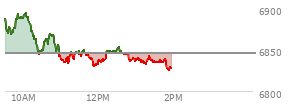 6900
6850
6800
10AM
12PM
2PM